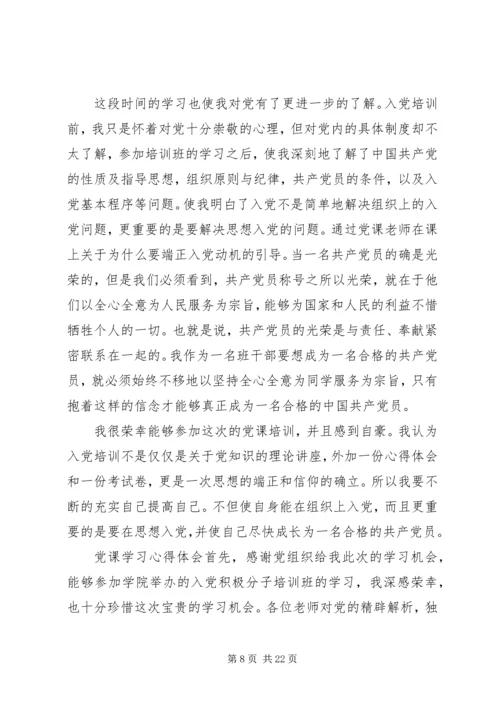 这段时间的学习也使我对党有了更进一步的了解。入党培训前，我只是怀着对党十分崇敬的心理，但对党内的具体制度却不太了解，参加培训班的学习之后，使我深刻地了解了中国共产党的性质及指导思想，组织原则与纪律，共产党员的条件，以及入党基本程序等问题。使我明白了入党不是简单地解决组织上的入党问题，更重要的是要解决思想入党的问题。通过党课老师在课上关于为什么要端正入党动机的引导。当一名共产党员的确是光荣的，但是我们必须看到，共产党员称号之所以光荣，就在于他们以全心全意为人民服务为宗旨，能够为国家和人民的利益不惜牺牲个人的一切。也就是说，共产党员的光荣是与责任、奉献紧密联系在一起的。我作为一名班干部要想成为一名合格的共产党员，就必须始终不移地以坚持全心全意为同学服务为宗旨，只有抱着这样的信念才能够真正成为一名合格的中国共产党员。

我很荣幸能够参加这次的党课培训，并且感到自豪。我认为入党培训不是仅仅是关于党知识的理论讲座，外加一份心得体会和一份考试卷，更是一次思想的端正和信仰的确立。所以我要不断的充实自己提高自己。不但使自身能在组织上入党，而且更重要的是要在思想入党，并使自己尽快成长为一名合格的共产党员。

党课学习心得体会首先，感谢党组织给我此次的学习机会，能够参加学院举办的入党积极分子培训班的学习，我深感荣幸，也十分珍惜这次宝贵的学习机会。各位老师对党的精辟解析，独

第 8 页 共 22 页